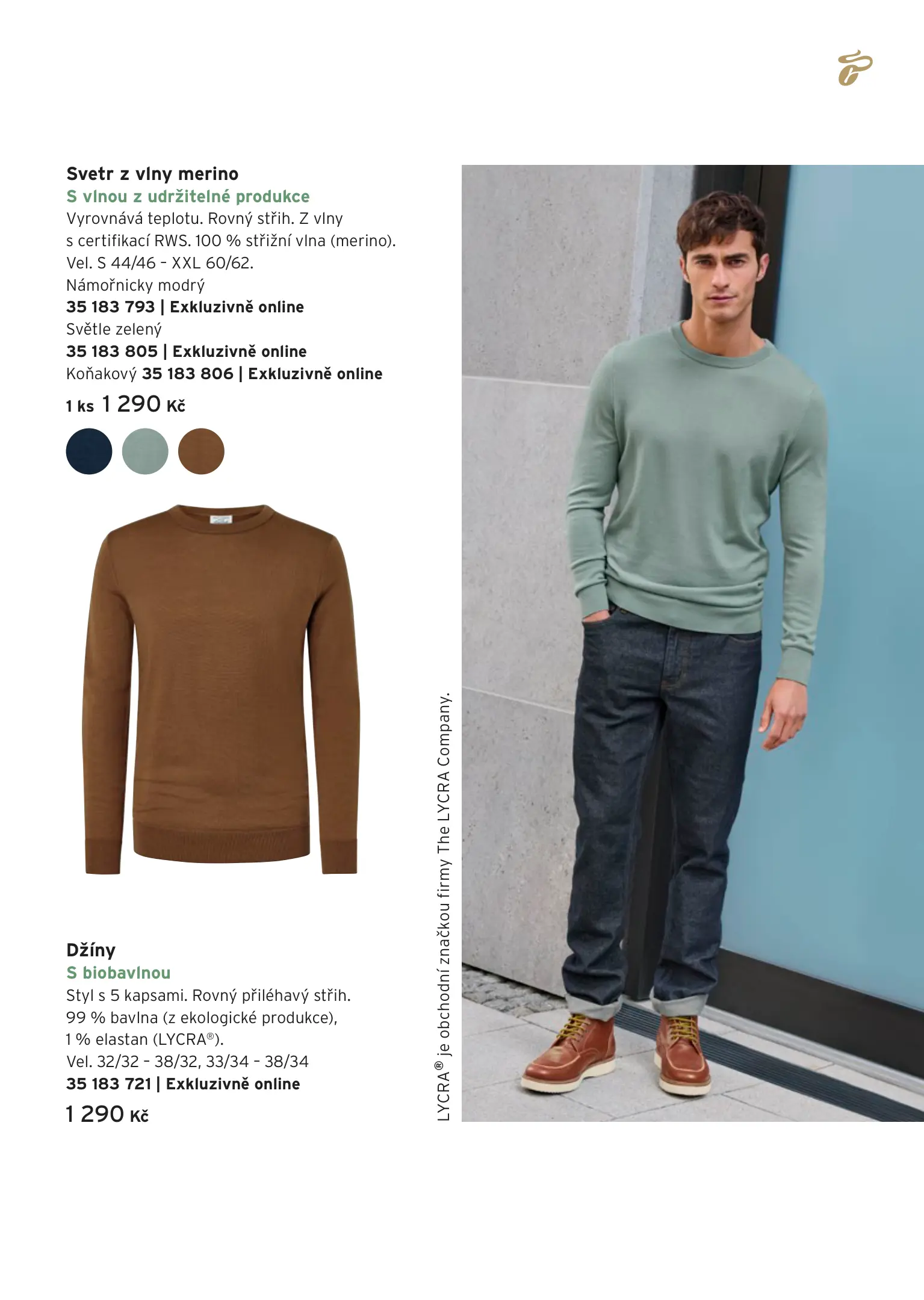 Svetr z vlny merino
S vlnou z udržitelné produkce
Vyrovnává teplotu. Rovný střih. Z vlny s certifikací RWS. 100 % střižní vlna (merino). Vel. S 44/46 - XXL 60/62.
Námořnicky modrý
35 183 793 | Exkluzivně online
Světle zelený
35 183 805 | Exkluzivně online
Koňakový 35 183 806 | Exkluzivně online
1 ks 1 290 Kč

Džíny
S biobavlnou
Styl s 5 kapsami. Rovný přiléhavý střih. 99 % bavlna (z ekologické produkce), 1 % elastan (LYCRA®).
Vel. 32/32 - 38/32, 33/34 - 38/34
35 183 721 | Exkluzivně online
1 290 Kč

LYCRA® je obchodní značkou firmy The LYCRA Company.